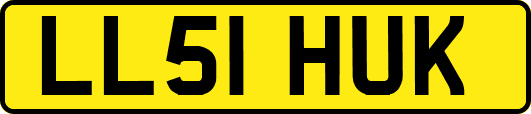 LL51 HUK